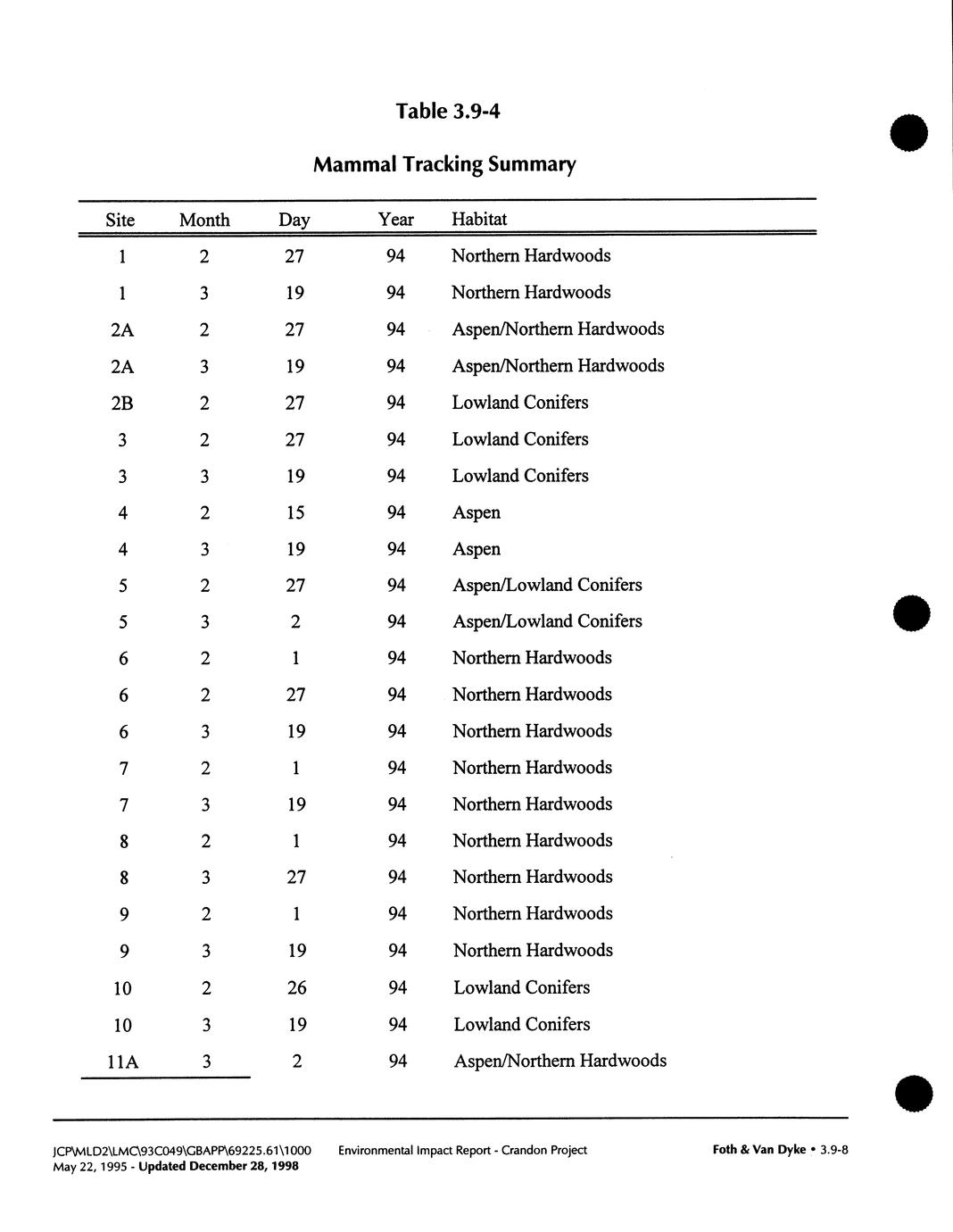 Table 3.9-4

Mammal Tracking Summary

| Site | Month | Day | Year | Habitat |
|---|---|---|---|---|
| 1 | 2 | 27 | 94 | Northern Hardwoods |
| 1 | 3 | 19 | 94 | Northern Hardwoods |
| 2A | 2 | 27 | 94 | Aspen/Northern Hardwoods |
| 2A | 3 | 19 | 94 | Aspen/Northern Hardwoods |
| 2B | 2 | 27 | 94 | Lowland Conifers |
| 3 | 2 | 27 | 94 | Lowland Conifers |
| 3 | 3 | 19 | 94 | Lowland Conifers |
| 4 | 2 | 15 | 94 | Aspen |
| 4 | 3 | 19 | 94 | Aspen |
| 5 | 2 | 27 | 94 | Aspen/Lowland Conifers |
| 5 | 3 | 2 | 94 | Aspen/Lowland Conifers |
| 6 | 2 | 1 | 94 | Northern Hardwoods |
| 6 | 2 | 27 | 94 | Northern Hardwoods |
| 6 | 3 | 19 | 94 | Northern Hardwoods |
| 7 | 2 | 1 | 94 | Northern Hardwoods |
| 7 | 3 | 19 | 94 | Northern Hardwoods |
| 8 | 2 | 1 | 94 | Northern Hardwoods |
| 8 | 3 | 27 | 94 | Northern Hardwoods |
| 9 | 2 | 1 | 94 | Northern Hardwoods |
| 9 | 3 | 19 | 94 | Northern Hardwoods |
| 10 | 2 | 26 | 94 | Lowland Conifers |
| 10 | 3 | 19 | 94 | Lowland Conifers |
| 11A | 3 | 2 | 94 | Aspen/Northern Hardwoods |

JCP\MLD2\LMC\93C049\GBAPP\69225.61\1000 May 22, 1995 - Updated December 28, 1998

Environmental Impact Report - Crandon Project

Foth & Van Dyke • 3.9-8